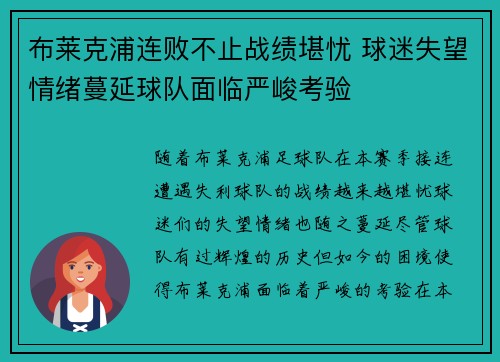 布莱克浦连败不止战绩堪忧 球迷失望情绪蔓延球队面临严峻考验

随着布莱克浦足球队在本赛季接连遭遇失利球队的战绩越来越堪忧球迷们的失望情绪也随之蔓延尽管球队有过辉煌的历史但如今的困境使得布莱克浦面临着严峻的考验在本